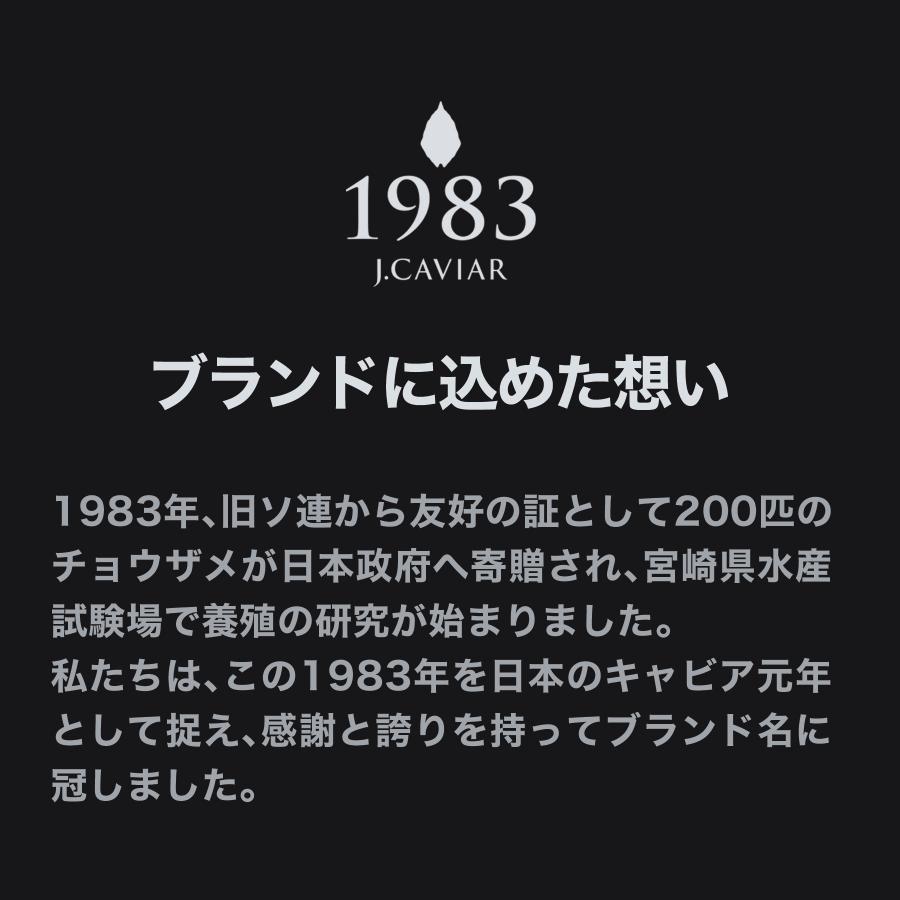 1983
J.CAVIAR

ブランドに込めた想い

1983年、旧ソ連から友好の証として200匹のチョウザメが日本政府へ寄贈され、宮崎県水産試験場で養殖の研究が始まりました。
私たちは、この1983年を日本のキャビア元年として捉え、感謝と誇りを持ってブランド名に冠しました。